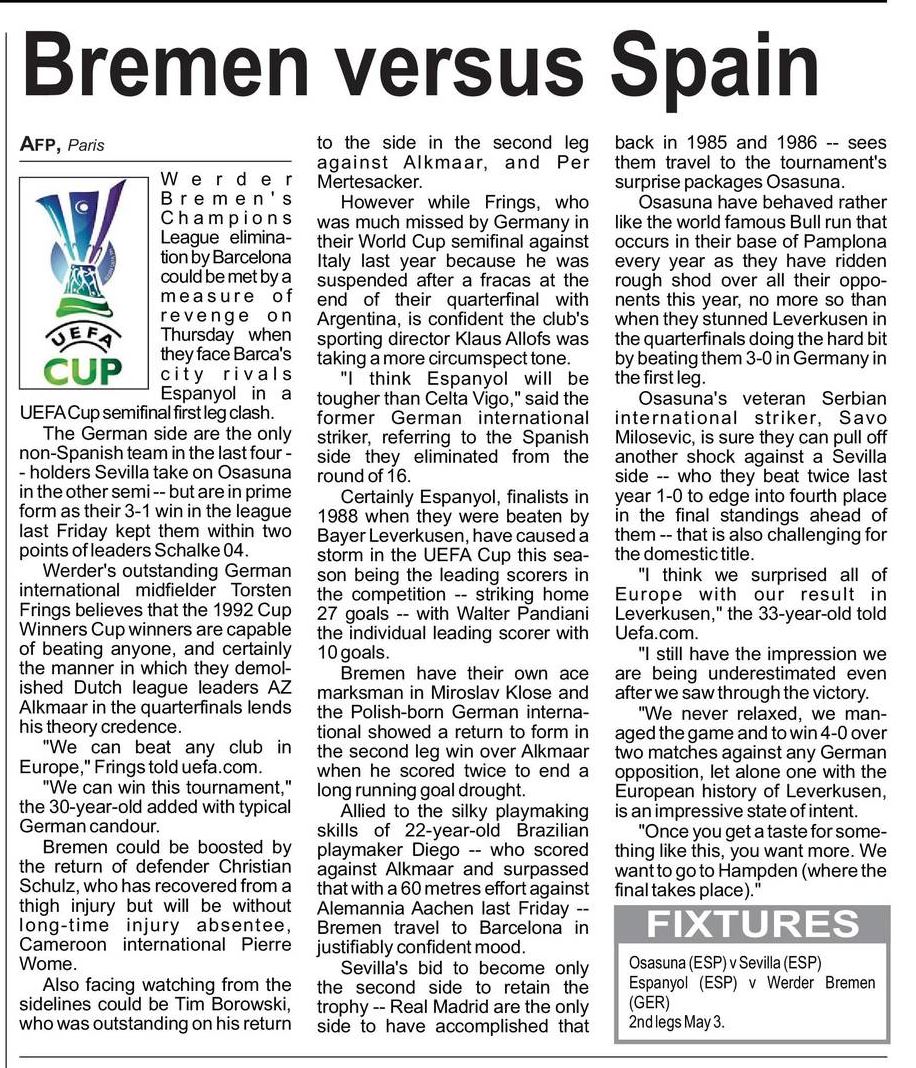 Bremen versus Spain

AFP, Paris

UEFA CUP

Werder Bremen's Champions League elimination by Barcelona could be met by a measure of revenge on Thursday when they face Barca's city rivals Espanyol in a UEFA Cup semifinal first leg clash.

The German side are the only non-Spanish team in the last four -- holders Sevilla take on Osasuna in the other semi -- but are in prime form as their 3-1 win in the league last Friday kept them within two points of leaders Schalke 04.

Werder's outstanding German international midfielder Torsten Frings believes that the 1992 Cup Winners Cup winners are capable of beating anyone, and certainly the manner in which they demolished Dutch league leaders AZ Alkmaar in the quarterfinals lends his theory credence.

"We can beat any club in Europe," Frings told uefa.com.

"We can win this tournament," the 30-year-old added with typical German candour.

Bremen could be boosted by the return of defender Christian Schulz, who has recovered from a thigh injury but will be without long-time injury absentee, Cameroon international Pierre Wome.

Also facing watching from the sidelines could be Tim Borowski, who was outstanding on his return to the side in the second leg against Alkmaar, and Per Mertesacker.

However while Frings, who was much missed by Germany in their World Cup semifinal against Italy last year because he was suspended after a fracas at the end of their quarterfinal with Argentina, is confident the club's sporting director Klaus Allofs was taking a more circumspect tone.

"I think Espanyol will be tougher than Celta Vigo," said the former German international striker, referring to the Spanish side they eliminated from the round of 16.

Certainly Espanyol, finalists in 1988 when they were beaten by Bayer Leverkusen, have caused a storm in the UEFA Cup this season being the leading scorers in the competition -- striking home 27 goals -- with Walter Pandiani the individual leading scorer with 10 goals.

Bremen have their own ace marksman in Miroslav Klose and the Polish-born German international showed a return to form in the second leg win over Alkmaar when he scored twice to end a long running goal drought.

Allied to the silky playmaking skills of 22-year-old Brazilian playmaker Diego -- who scored against Alkmaar and surpassed that with a 60 metres effort against Alemannia Aachen last Friday -- Bremen travel to Barcelona in justifiably confident mood.

Sevilla's bid to become only the second side to retain the trophy -- Real Madrid are the only side to have accomplished that back in 1985 and 1986 -- sees them travel to the tournament's surprise packages Osasuna.

Osasuna have behaved rather like the world famous Bull run that occurs in their base of Pamplona every year as they have ridden rough shod over all their opponents this year, no more so than when they stunned Leverkusen in the quarterfinals doing the hard bit by beating them 3-0 in Germany in the first leg.

Osasuna's veteran Serbian international striker, Savo Milosevic, is sure they can pull off another shock against a Sevilla side -- who they beat twice last year 1-0 to edge into fourth place in the final standings ahead of them -- that is also challenging for the domestic title.

"I think we surprised all of Europe with our result in Leverkusen," the 33-year-old told Uefa.com.

"I still have the impression we are being underestimated even after we saw through the victory.

"We never relaxed, we managed the game and to win 4-0 over two matches against any German opposition, let alone one with the European history of Leverkusen, is an impressive state of intent.

"Once you get a taste for something like this, you want more. We want to go to Hampden (where the final takes place)."

FIXTURES

Osasuna (ESP) v Sevilla (ESP)
Espanyol (ESP) v Werder Bremen (GER)
2nd legs May 3.